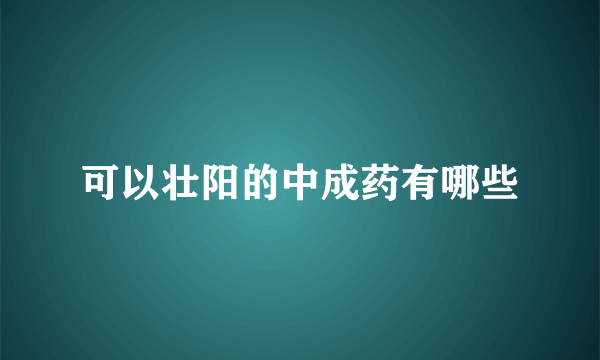 可以壮阳的中成药有哪些